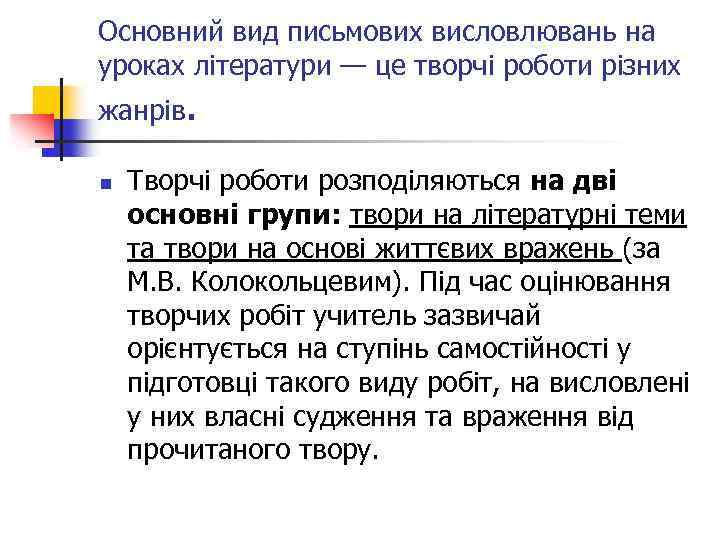 Основний вид письмових висловлювань на уроках літератури — це творчі роботи різних жанрів.

Творчі роботи розподіляються на дві основні групи: твори на літературні теми та твори на основі життєвих вражень (за М.В. Колокольцевим). Під час оцінювання творчих робіт учитель зазвичай орієнтується на ступінь самостійності у підготовці такого виду робіт, на висловлені у них власні судження та враження від прочитаного твору.